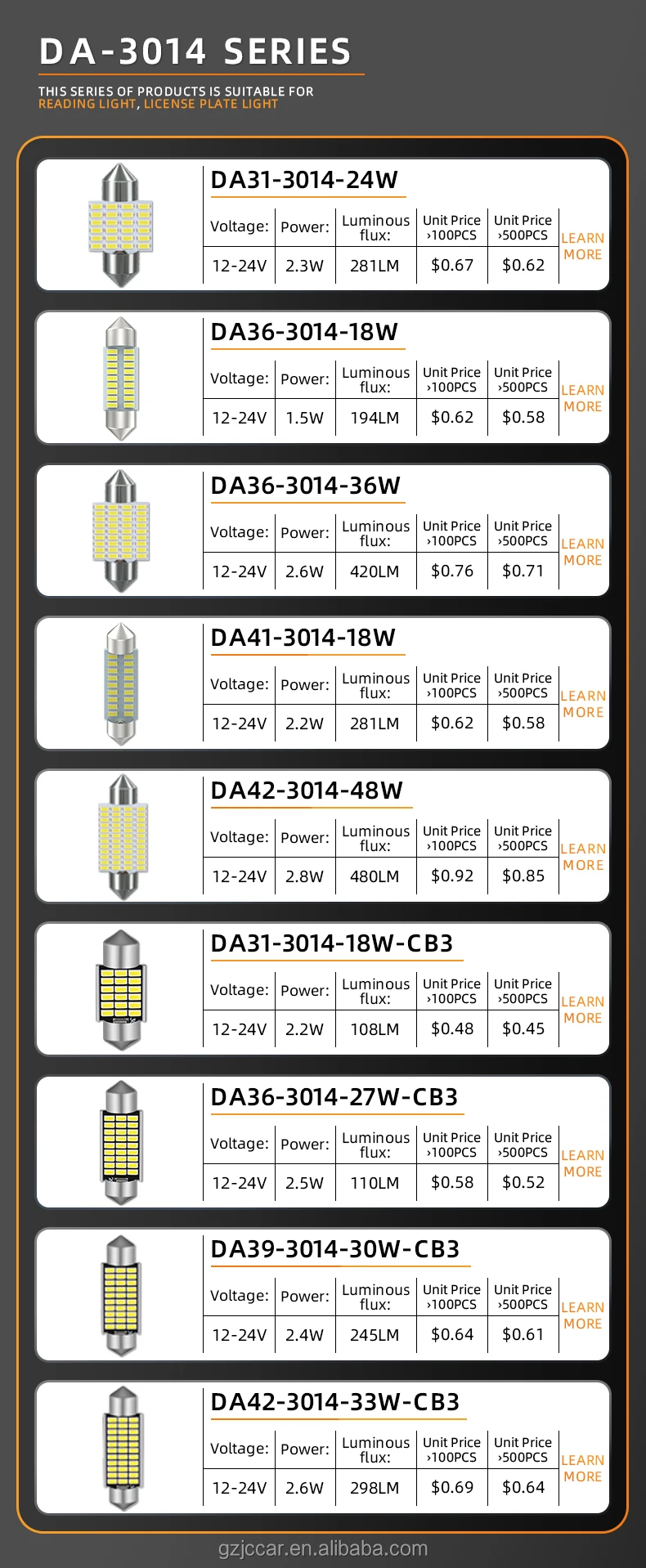 DA-3014 SERIES

THIS SERIES OF PRODUCTS IS SUITABLE FOR
READING LIGHT, LICENSE PLATE LIGHT

DA31-3014-24W

| Voltage: | Power: | Luminous flux: | Unit Price ›100PCS | Unit Price ›500PCS |
|---|---|---|---|---|
| 12-24V | 2.3W | 281LM | $0.67 | $0.62 |

LEARN MORE

DA36-3014-18W

| Voltage: | Power: | Luminous flux: | Unit Price ›100PCS | Unit Price ›500PCS |
|---|---|---|---|---|
| 12-24V | 1.5W | 194LM | $0.62 | $0.58 |

LEARN MORE

DA36-3014-36W

| Voltage: | Power: | Luminous flux: | Unit Price ›100PCS | Unit Price ›500PCS |
|---|---|---|---|---|
| 12-24V | 2.6W | 420LM | $0.76 | $0.71 |

LEARN MORE

DA41-3014-18W

| Voltage: | Power: | Luminous flux: | Unit Price ›100PCS | Unit Price ›500PCS |
|---|---|---|---|---|
| 12-24V | 2.2W | 281LM | $0.62 | $0.58 |

LEARN MORE

DA42-3014-48W

| Voltage: | Power: | Luminous flux: | Unit Price ›100PCS | Unit Price ›500PCS |
|---|---|---|---|---|
| 12-24V | 2.8W | 480LM | $0.92 | $0.85 |

LEARN MORE

DA31-3014-18W-CB3

| Voltage: | Power: | Luminous flux: | Unit Price ›100PCS | Unit Price ›500PCS |
|---|---|---|---|---|
| 12-24V | 2.2W | 108LM | $0.48 | $0.45 |

LEARN MORE

DA36-3014-27W-CB3

| Voltage: | Power: | Luminous flux: | Unit Price ›100PCS | Unit Price ›500PCS |
|---|---|---|---|---|
| 12-24V | 2.5W | 110LM | $0.58 | $0.52 |

LEARN MORE

DA39-3014-30W-CB3

| Voltage: | Power: | Luminous flux: | Unit Price ›100PCS | Unit Price ›500PCS |
|---|---|---|---|---|
| 12-24V | 2.4W | 245LM | $0.64 | $0.61 |

LEARN MORE

DA42-3014-33W-CB3

| Voltage: | Power: | Luminous flux: | Unit Price ›100PCS | Unit Price ›500PCS |
|---|---|---|---|---|
| 12-24V | 2.6W | 298LM | $0.69 | $0.64 |

LEARN MORE

gzjccar.en.alibaba.com